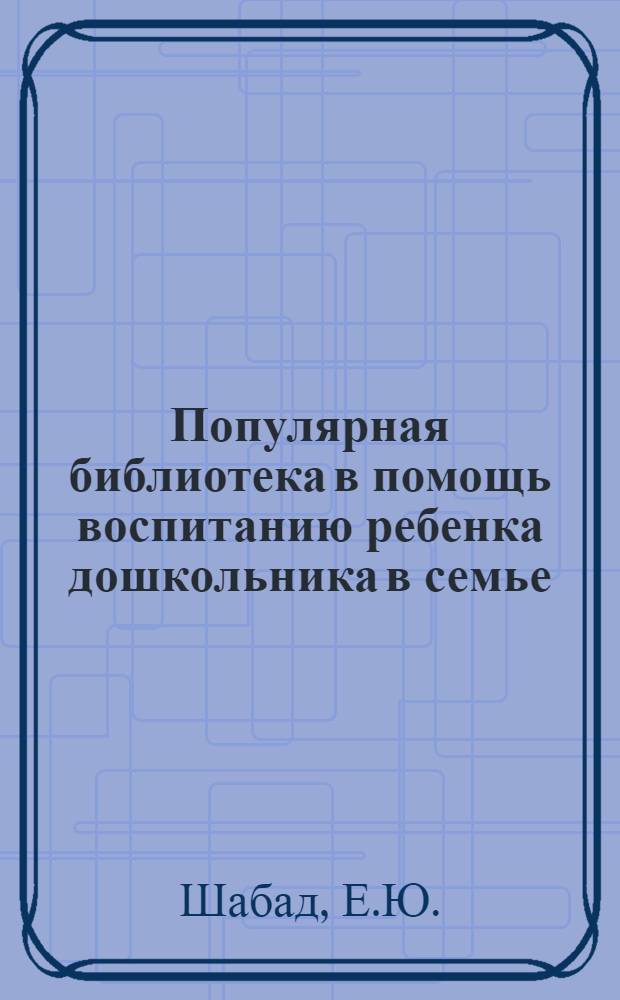 Популярная библиотека в помощь воспитанию ребенка дошкольника в семье

Шабад, Е.Ю.